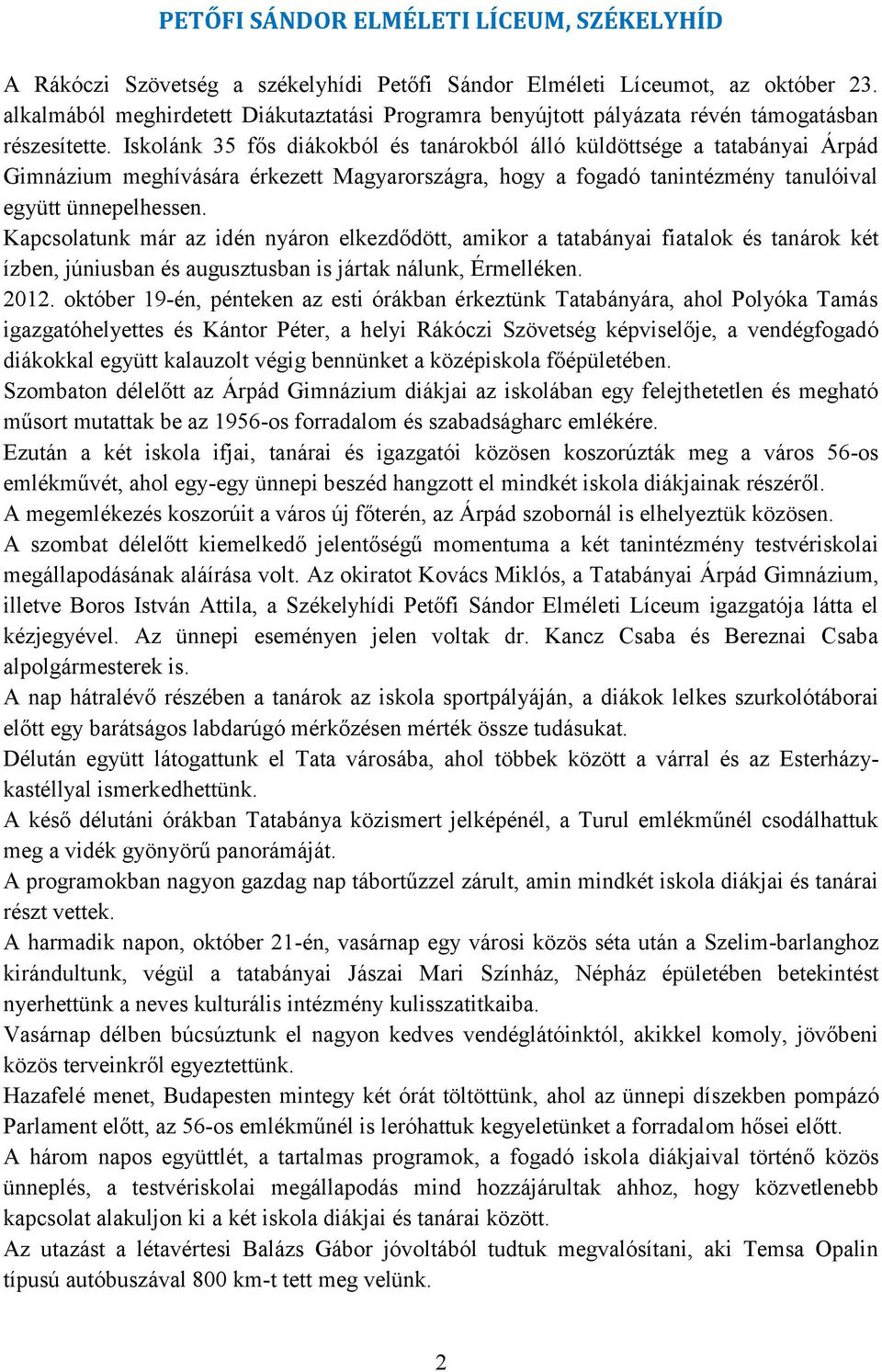 PETŐFI SÁNDOR ELMÉLETI LÍCEUM, SZÉKELYHÍD

A Rákóczi Szövetség a székelyhídi Petőfi Sándor Elméleti Líceumot, az október 23. alkalmából meghirdetett Diákutaztatási Programra benyújtott pályázata révén támogatásban részesítette. Iskolánk 35 fős diákokból és tanárokból álló küldöttsége a tatabányai Árpád Gimnázium meghívására érkezett Magyarországra, hogy a fogadó tanintézmény tanulóival együtt ünnepelhessen.

Kapcsolatunk már az idén nyáron elkezdődött, amikor a tatabányai fiatalok és tanárok két ízben, júniusban és augusztusban is jártak nálunk, Érmelléken.

2012. október 19-én, pénteken az esti órákban érkeztünk Tatabányára, ahol Polyóka Tamás igazgatóhelyettes és Kántor Péter, a helyi Rákóczi Szövetség képviselője, a vendégfogadó diákokkal együtt kalauzolt végig bennünket a középiskola főépületében.

Szombaton délelőtt az Árpád Gimnázium diákjai az iskolában egy felejthetetlen és megható műsort mutattak be az 1956-os forradalom és szabadságharc emlékére.

Ezután a két iskola ifjai, tanárai és igazgatói közösen koszorúzták meg a város 56-os emlékművét, ahol egy-egy ünnepi beszéd hangzott el mindkét iskola diákjainak részéről.

A megemlékezés koszorúit a város új főterén, az Árpád szobornál is elhelyeztük közösen.

A szombat délelőtt kiemelkedő jelentőségű momentuma a két tanintézmény testvériskolai megállapodásának aláírása volt. Az okiratot Kovács Miklós, a Tatabányai Árpád Gimnázium, illetve Boros István Attila, a Székelyhídi Petőfi Sándor Elméleti Líceum igazgatója látta el kézjegyével. Az ünnepi eseményen jelen voltak dr. Kancz Csaba és Bereznai Csaba alpolgármesterek is.

A nap hátralévő részében a tanárok az iskola sportpályáján, a diákok lelkes szurkolótáborai előtt egy barátságos labdarúgó mérkőzésen mérték össze tudásukat.

Délután együtt látogattunk el Tata városába, ahol többek között a várral és az Esterházy-kastéllyal ismerkedhettünk.

A késő délutáni órákban Tatabánya közismert jelképénél, a Turul emlékműnél csodálhattuk meg a vidék gyönyörű panorámáját.

A programokban nagyon gazdag nap tábortűzzel zárult, amin mindkét iskola diákjai és tanárai részt vettek.

A harmadik napon, október 21-én, vasárnap egy városi közös séta után a Szelim-barlanghoz kirándultunk, végül a tatabányai Jászai Mari Színház, Népház épületében betekintést nyerhettünk a neves kulturális intézmény kulisszatitkaiba.

Vasárnap délben búcsúztunk el nagyon kedves vendéglátóinktól, akikkel komoly, jövőbeni közös terveinkről egyeztettünk.

Hazafelé menet, Budapesten mintegy két órát töltöttünk, ahol az ünnepi díszekben pompázó Parlament előtt, az 56-os emlékműnél is leróhattuk kegyeletünket a forradalom hősei előtt.

A három napos együttlét, a tartalmas programok, a fogadó iskola diákjaival történő közös ünneplés, a testvériskolai megállapodás mind hozzájárultak ahhoz, hogy közvetlenebb kapcsolat alakuljon ki a két iskola diákjai és tanárai között.

Az utazást a létavértesi Balázs Gábor jóvoltából tudtuk megvalósítani, aki Temsa Opalin típusú autóbuszával 800 km-t tett meg velünk.

2